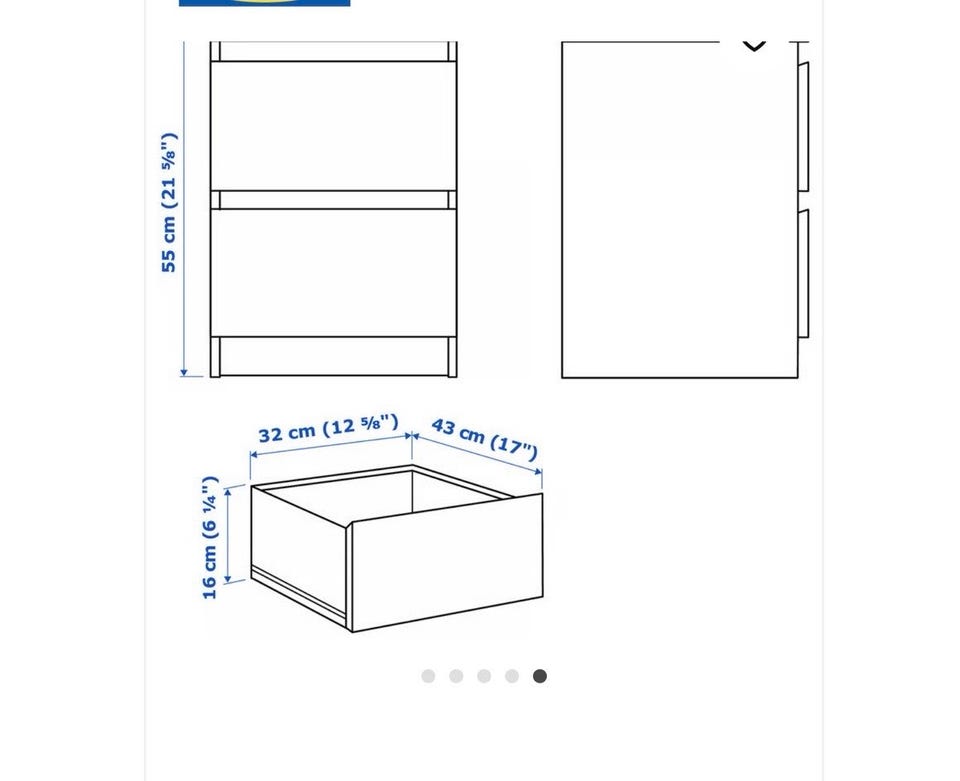 55 cm (21 ⅝")

32 cm (12 ⅝")

43 cm (17")

16 cm (6 ¼")